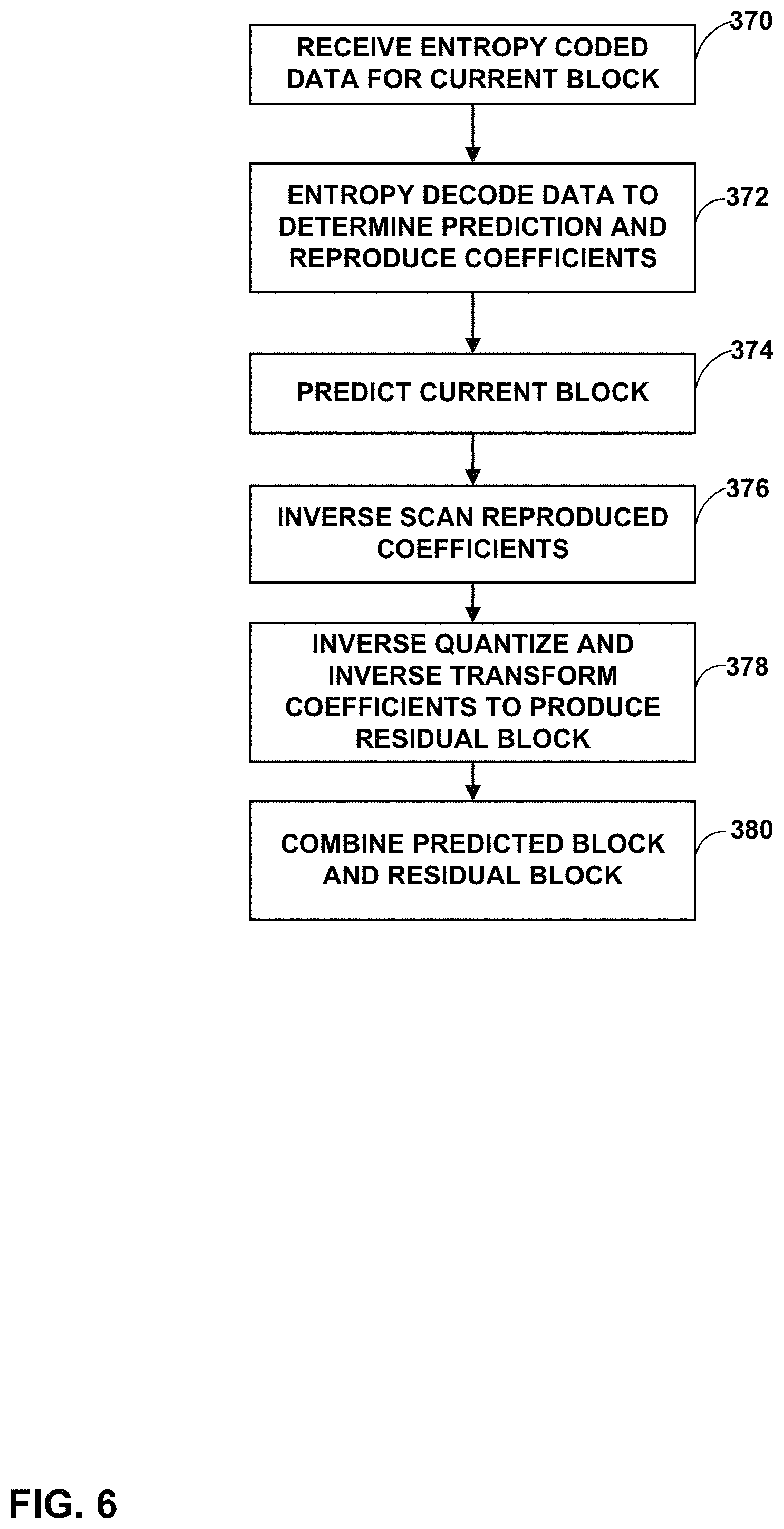 RECEIVE ENTROPY CODED DATA FOR CURRENT BLOCK

370

ENTROPY DECODE DATA TO DETERMINE PREDICTION AND REPRODUCE COEFFICIENTS

372

PREDICT CURRENT BLOCK

374

INVERSE SCAN REPRODUCED COEFFICIENTS

376

INVERSE QUANTIZE AND INVERSE TRANSFORM COEFFICIENTS TO PRODUCE RESIDUAL BLOCK

378

COMBINE PREDICTED BLOCK AND RESIDUAL BLOCK

380

FIG. 6